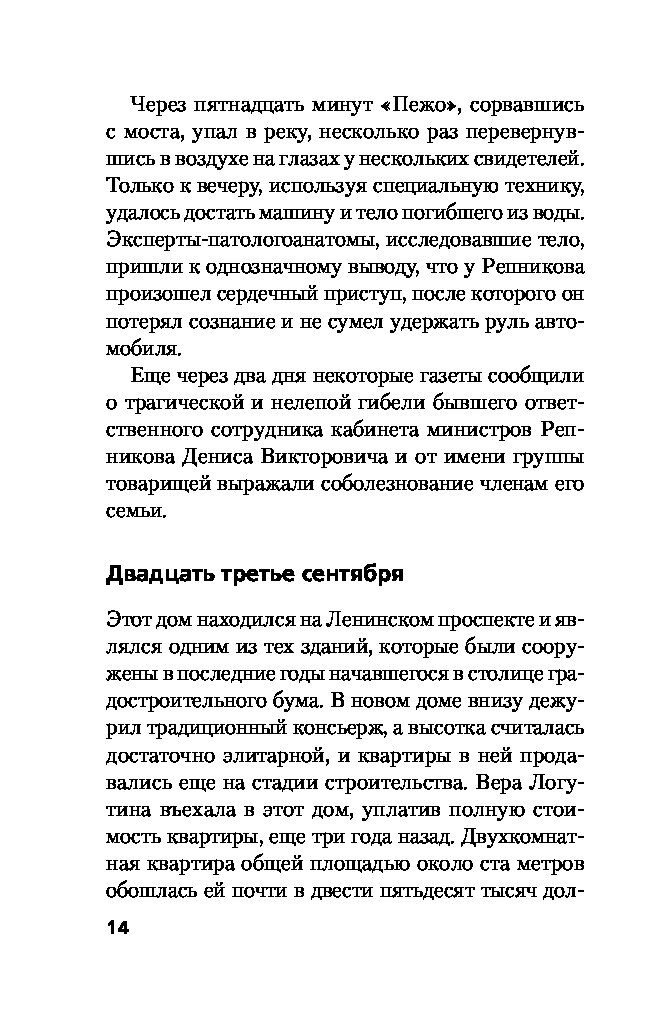 Через пятнадцать минут «Пежо», сорвавшись с моста, упал в реку, несколько раз перевернувшись в воздухе на глазах у нескольких свидетелей. Только к вечеру, используя специальную технику, удалось достать машину и тело погибшего из воды. Эксперты-патологоанатомы, исследовавшие тело, пришли к однозначному выводу, что у Репникова произошел сердечный приступ, после которого он потерял сознание и не сумел удержать руль автомобиля.

Еще через два дня некоторые газеты сообщили о трагической и нелепой гибели бывшего ответственного сотрудника кабинета министров Репникова Дениса Викторовича и от имени группы товарищей выражали соболезнование членам его семьи.

Двадцать третье сентября

Этот дом находился на Ленинском проспекте и являлся одним из тех зданий, которые были сооружены в последние годы начавшегося в столице градостроительного бума. В новом доме внизу дежурил традиционный консьерж, а высотка считалась достаточно элитарной, и квартиры в ней продавались еще на стадии строительства. Вера Логутина въехала в этот дом, уплатив полную стоимость квартиры, еще три года назад. Двухкомнатная квартира общей площадью около ста метров обошлась ей почти в двести пятьдесят тысяч дол-

14